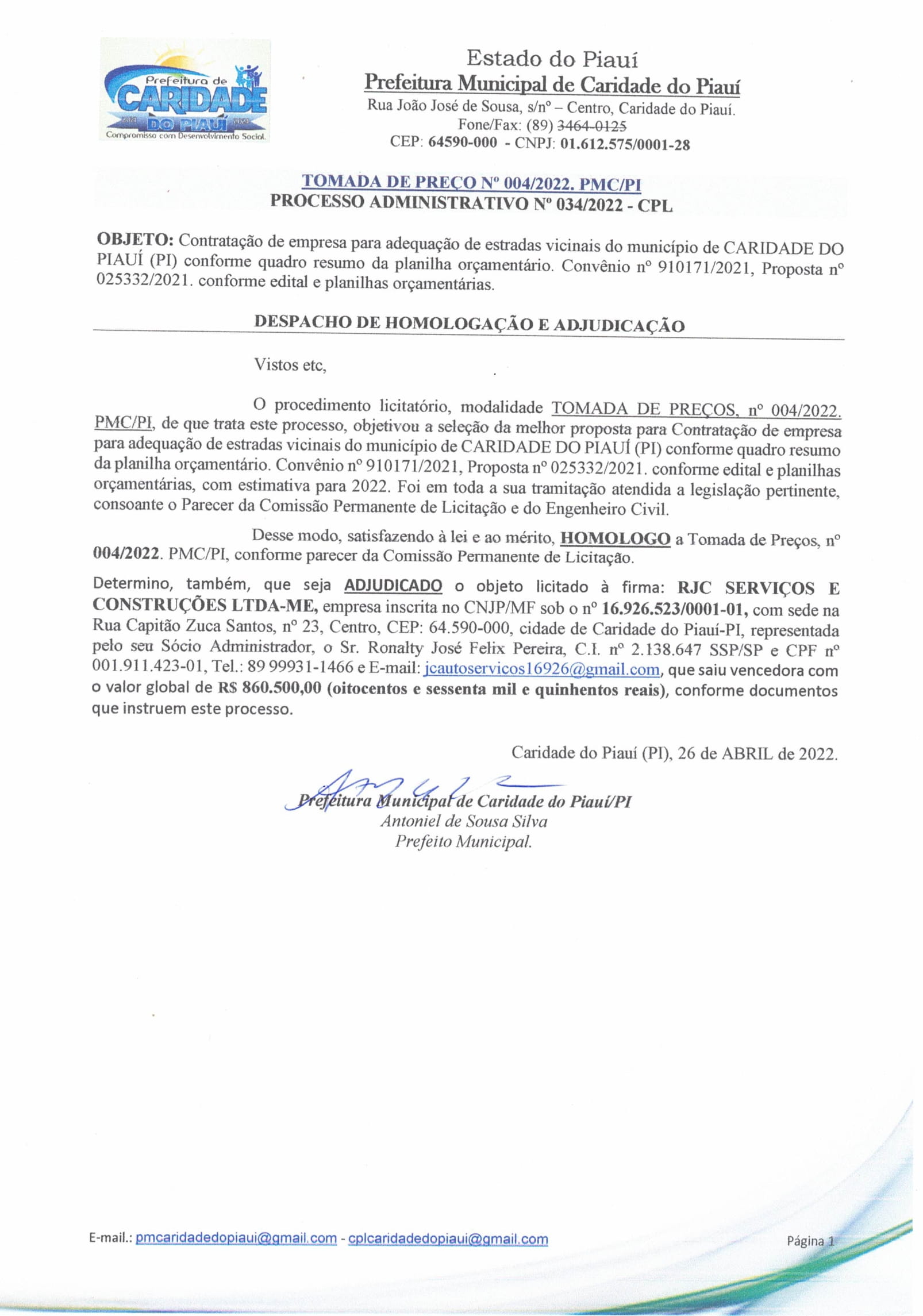 Prefeitura de CARIDADE DO PIAUÍ
Compromisso com Desenvolvimento Social.

Estado do Piauí
Prefeitura Municipal de Caridade do Piauí
Rua João José de Sousa, s/nº – Centro, Caridade do Piauí.
Fone/Fax: (89) 3464-0125
CEP: 64590-000 - CNPJ: 01.612.575/0001-28

TOMADA DE PREÇO Nº 004/2022. PMC/PI
PROCESSO ADMINISTRATIVO Nº 034/2022 - CPL

OBJETO: Contratação de empresa para adequação de estradas vicinais do município de CARIDADE DO PIAUÍ (PI) conforme quadro resumo da planilha orçamentário. Convênio nº 910171/2021, Proposta nº 025332/2021. conforme edital e planilhas orçamentárias.

DESPACHO DE HOMOLOGAÇÃO E ADJUDICAÇÃO

Vistos etc,

O procedimento licitatório, modalidade TOMADA DE PREÇOS, nº 004/2022. PMC/PI, de que trata este processo, objetivou a seleção da melhor proposta para Contratação de empresa para adequação de estradas vicinais do município de CARIDADE DO PIAUÍ (PI) conforme quadro resumo da planilha orçamentário. Convênio nº 910171/2021, Proposta nº 025332/2021. conforme edital e planilhas orçamentárias, com estimativa para 2022. Foi em toda a sua tramitação atendida a legislação pertinente, consoante o Parecer da Comissão Permanente de Licitação e do Engenheiro Civil.

Desse modo, satisfazendo à lei e ao mérito, HOMOLOGO a Tomada de Preços, nº 004/2022. PMC/PI, conforme parecer da Comissão Permanente de Licitação.

Determino, também, que seja ADJUDICADO o objeto licitado à firma: RJC SERVIÇOS E CONSTRUÇÕES LTDA-ME, empresa inscrita no CNJP/MF sob o nº 16.926.523/0001-01, com sede na Rua Capitão Zuca Santos, nº 23, Centro, CEP: 64.590-000, cidade de Caridade do Piauí-PI, representada pelo seu Sócio Administrador, o Sr. Ronalty José Felix Pereira, C.I. nº 2.138.647 SSP/SP e CPF nº 001.911.423-01, Tel.: 89 99931-1466 e E-mail: jcautoservicos16926@gmail.com, que saiu vencedora com o valor global de R$ 860.500,00 (oitocentos e sessenta mil e quinhentos reais), conforme documentos que instruem este processo.

Caridade do Piauí (PI), 26 de ABRIL de 2022.

Prefeitura Municipal de Caridade do Piauí/PI
Antoniel de Sousa Silva
Prefeito Municipal.

E-mail.: pmcaridadedopiaui@gmail.com - cplcaridadedopiaui@gmail.com
Página 1